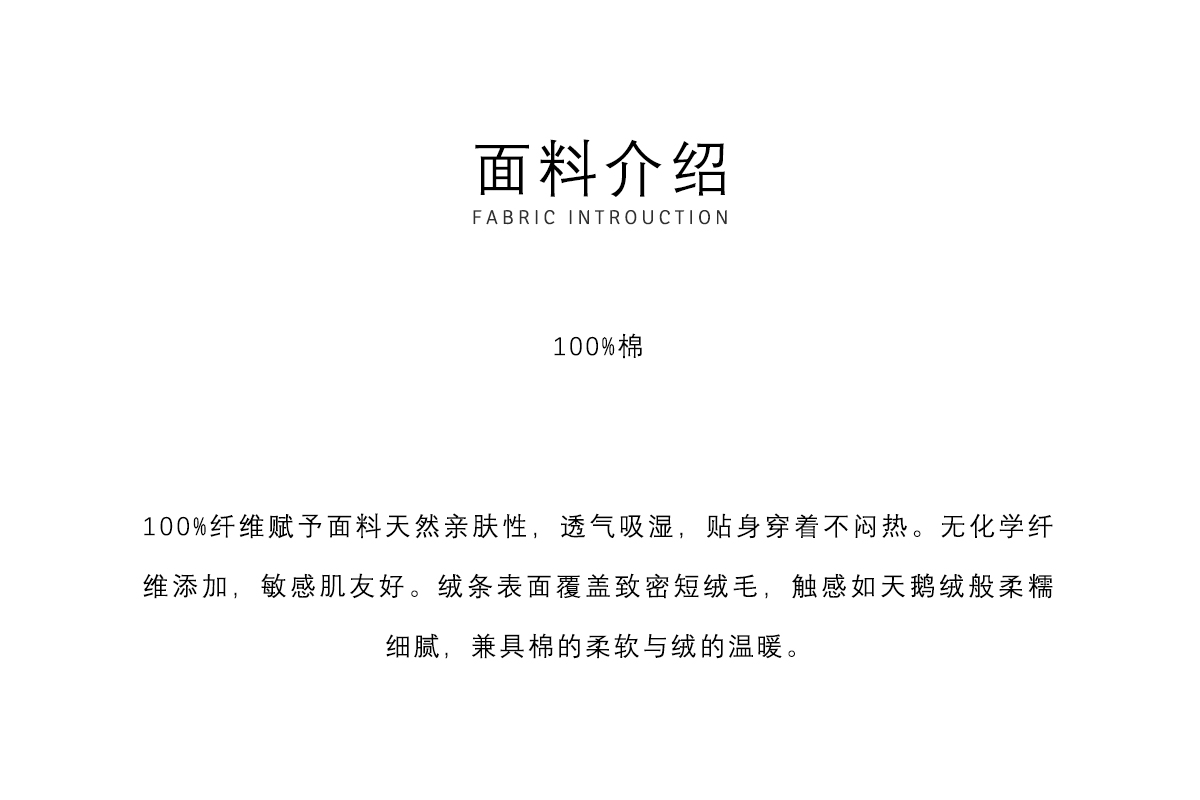 面料介绍
FABRIC INTROUCTION

100%棉

100%纤维赋予面料天然亲肤性，透气吸湿，贴身穿着不闷热。无化学纤维添加，敏感肌友好。绒条表面覆盖致密短绒毛，触感如天鹅绒般柔糯细腻，兼具棉的柔软与绒的温暖。